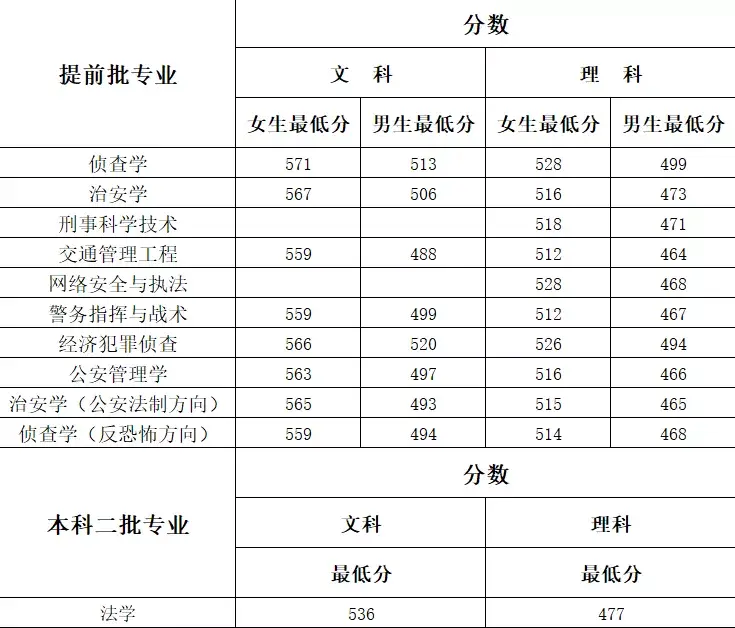 | 提前批专业 | 分数 | | | |
|---|---|---|---|---|
| | 文　科 | | 理　科 | |
| | 女生最低分 | 男生最低分 | 女生最低分 | 男生最低分 |
| 侦查学 | 571 | 513 | 528 | 499 |
| 治安学 | 567 | 506 | 516 | 473 |
| 刑事科学技术 | | | 518 | 471 |
| 交通管理工程 | 559 | 488 | 512 | 464 |
| 网络安全与执法 | | | 528 | 468 |
| 警务指挥与战术 | 559 | 499 | 512 | 467 |
| 经济犯罪侦查 | 566 | 520 | 526 | 494 |
| 公安管理学 | 563 | 497 | 516 | 466 |
| 治安学（公安法制方向） | 565 | 493 | 515 | 465 |
| 侦查学（反恐怖方向） | 559 | 494 | 514 | 468 |

| 本科二批专业 | 分数 | |
|---|---|---|
| | 文科 | 理科 |
| | 最低分 | 最低分 |
| 法学 | 536 | 477 |